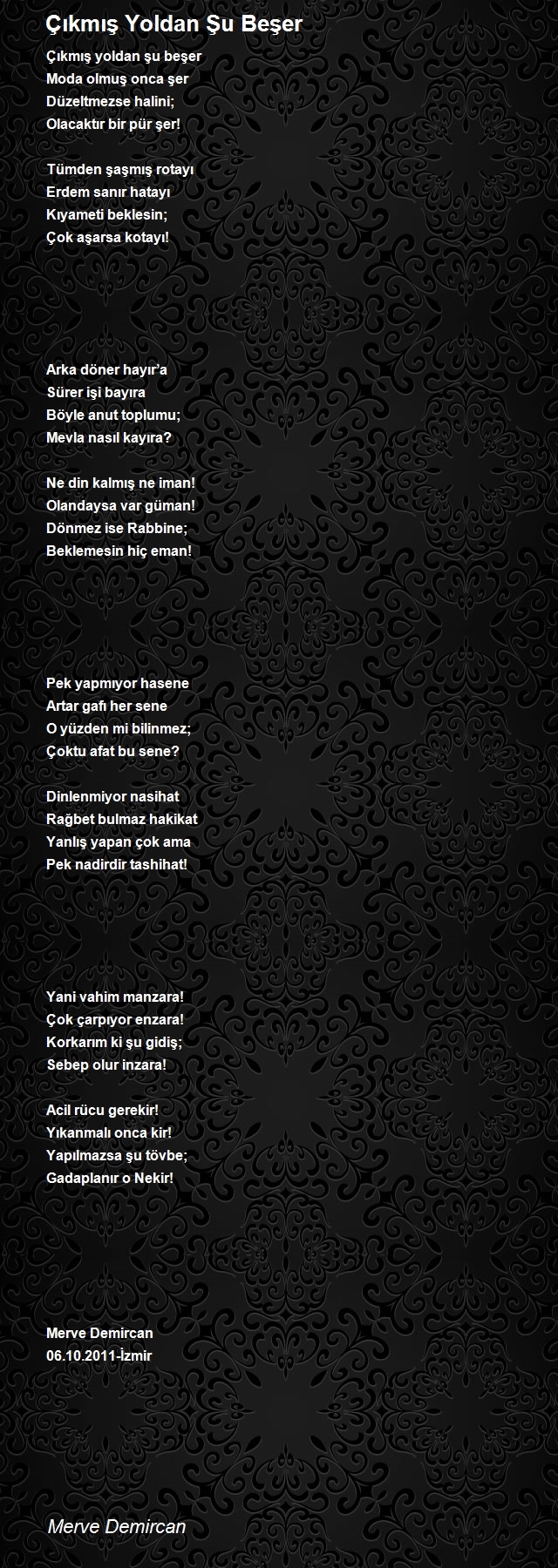 Çıkmış Yoldan Şu Beşer

Çıkmış yoldan şu beşer
Moda olmuş onca şer
Düzeltmezse halini;
Olacaktır bir pür şer!

Tümden şaşmış rotayı
Erdem sanır hatayı
Kıyameti beklesin;
Çok aşarsa kotayı!

Arka döner hayır'a
Sürer işi bayıra
Böyle anut toplumu;
Mevla nasıl kayıra?

Ne din kalmış ne iman!
Olandaysa var güman!
Dönmez ise Rabbine;
Beklemesin hiç eman!

Pek yapmıyor hasene
Artar gafı her sene
O yüzden mi bilinmez;
Çoktu afat bu sene?

Dinlenmiyor nasihat
Rağbet bulmaz hakikat
Yanlış yapan çok ama
Pek nadirdir tashihat!

Yani vahim manzara!
Çok çarpıyor enzara!
Korkarım ki şu gidiş;
Sebep olur inzara!

Acil rücu gerekir!
Yıkanmalı onca kir!
Yapılmazsa şu tövbe;
Gadaplanır o Nekir!

Merve Demircan
06.10.2011-İzmir

Merve Demircan